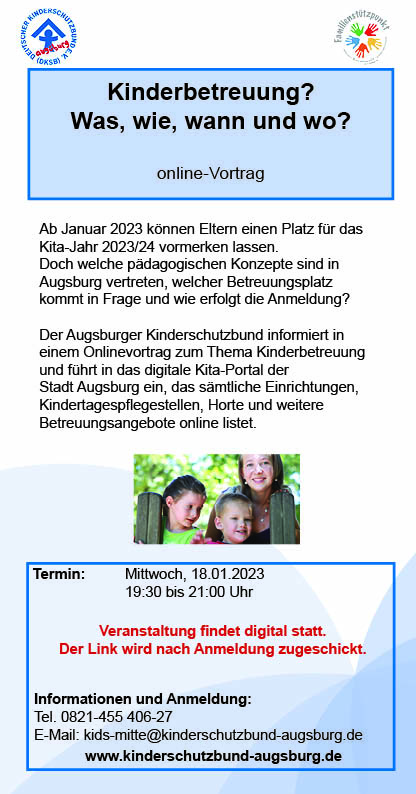 DEUTSCHER KINDERSCHUTZBUND E.V. (DKSB) augsburg

Familienstützpunkt

Kinderbetreuung?
Was, wie, wann und wo?

online-Vortrag

Ab Januar 2023 können Eltern einen Platz für das Kita-Jahr 2023/24 vormerken lassen.
Doch welche pädagogischen Konzepte sind in Augsburg vertreten, welcher Betreuungsplatz kommt in Frage und wie erfolgt die Anmeldung?

Der Augsburger Kinderschutzbund informiert in einem Onlinevortrag zum Thema Kinderbetreuung und führt in das digitale Kita-Portal der Stadt Augsburg ein, das sämtliche Einrichtungen, Kindertagespflegestellen, Horte und weitere Betreuungsangebote online listet.

Termin: Mittwoch, 18.01.2023
19:30 bis 21:00 Uhr

Veranstaltung findet digital statt.
Der Link wird nach Anmeldung zugeschickt.

Informationen und Anmeldung:
Tel. 0821-455 406-27
E-Mail: kids-mitte@kinderschutzbund-augsburg.de
www.kinderschutzbund-augsburg.de